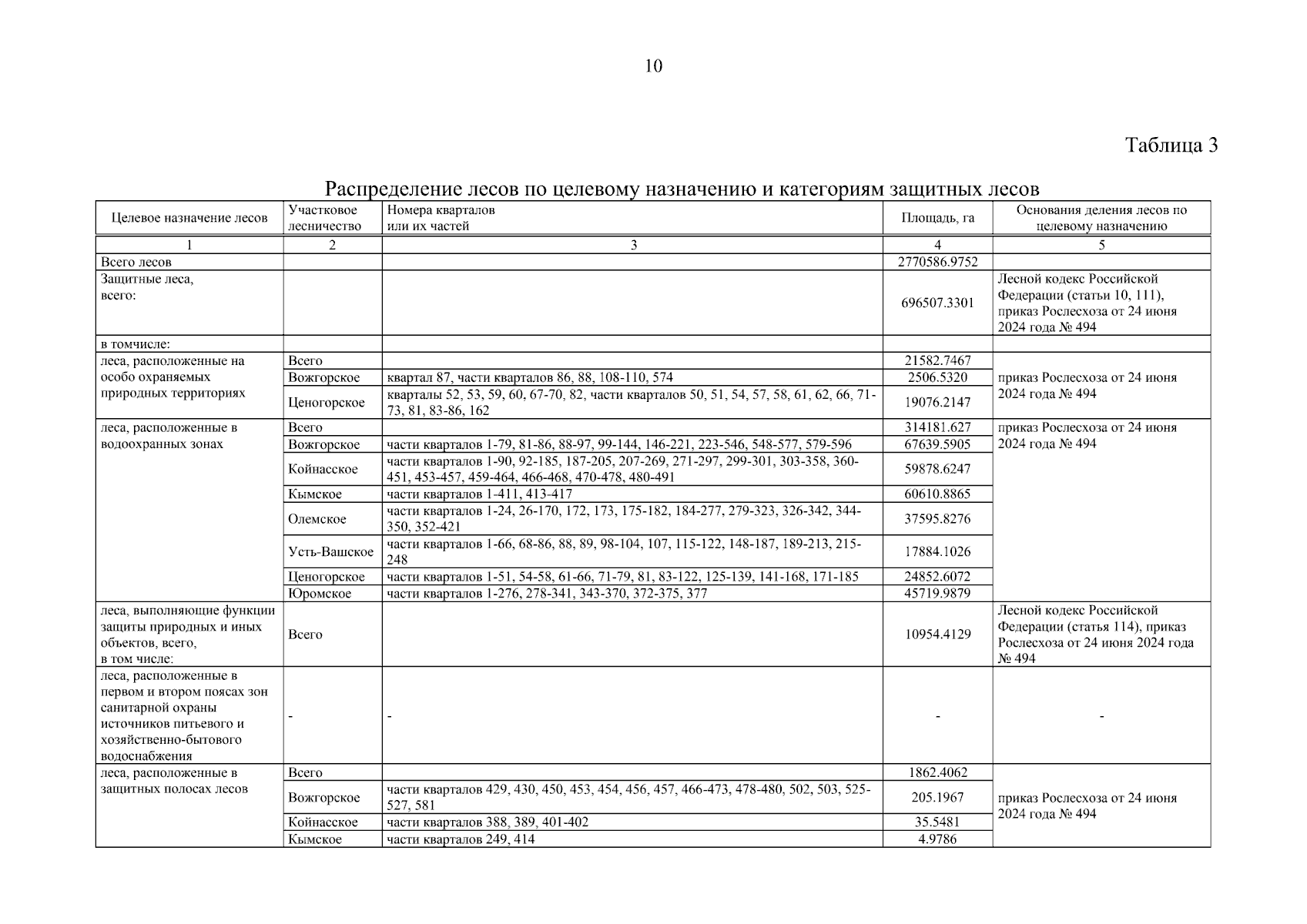 10

Таблица 3

Распределение лесов по целевому назначению и категориям защитных лесов

| Целевое назначение лесов | Участковое лесничество | Номера кварталов или их частей | Площадь, га | Основания деления лесов по целевому назначению |
|---|---|---|---|---|
| 1 | 2 | 3 | 4 | 5 |
| Всего лесов | | | 2770586.9752 | |
| Защитные леса, всего: | | | 696507.3301 | Лесной кодекс Российской Федерации (статьи 10, 111), приказ Рослесхоза от 24 июня 2024 года № 494 |
| в томчисле: | | | | |
| леса, расположенные на особо охраняемых природных территориях | Всего | | 21582.7467 | приказ Рослесхоза от 24 июня 2024 года № 494 |
| | Вожгорское | квартал 87, части кварталов 86, 88, 108-110, 574 | 2506.5320 | |
| | Ценогорское | кварталы 52, 53, 59, 60, 67-70, 82, части кварталов 50, 51, 54, 57, 58, 61, 62, 66, 71-73, 81, 83-86, 162 | 19076.2147 | |
| леса, расположенные в водоохранных зонах | Всего | | 314181.627 | приказ Рослесхоза от 24 июня 2024 года № 494 |
| | Вожгорское | части кварталов 1-79, 81-86, 88-97, 99-144, 146-221, 223-546, 548-577, 579-596 | 67639.5905 | |
| | Койнасское | части кварталов 1-90, 92-185, 187-205, 207-269, 271-297, 299-301, 303-358, 360-451, 453-457, 459-464, 466-468, 470-478, 480-491 | 59878.6247 | |
| | Кымское | части кварталов 1-411, 413-417 | 60610.8865 | |
| | Олемское | части кварталов 1-24, 26-170, 172, 173, 175-182, 184-277, 279-323, 326-342, 344-350, 352-421 | 37595.8276 | |
| | Усть-Вашское | части кварталов 1-66, 68-86, 88, 89, 98-104, 107, 115-122, 148-187, 189-213, 215-248 | 17884.1026 | |
| | Ценогорское | части кварталов 1-51, 54-58, 61-66, 71-79, 81, 83-122, 125-139, 141-168, 171-185 | 24852.6072 | |
| | Юромское | части кварталов 1-276, 278-341, 343-370, 372-375, 377 | 45719.9879 | |
| леса, выполняющие функции защиты природных и иных объектов, всего, в том числе: | Всего | | 10954.4129 | Лесной кодекс Российской Федерации (статья 114), приказ Рослесхоза от 24 июня 2024 года № 494 |
| леса, расположенные в первом и втором поясах зон санитарной охраны источников питьевого и хозяйственно-бытового водоснабжения | - | - | - | - |
| леса, расположенные в защитных полосах лесов | Всего | | 1862.4062 | приказ Рослесхоза от 24 июня 2024 года № 494 |
| | Вожгорское | части кварталов 429, 430, 450, 453, 454, 456, 457, 466-473, 478-480, 502, 503, 525-527, 581 | 205.1967 | |
| | Койнасское | части кварталов 388, 389, 401-402 | 35.5481 | |
| | Кымское | части кварталов 249, 414 | 4.9786 | |